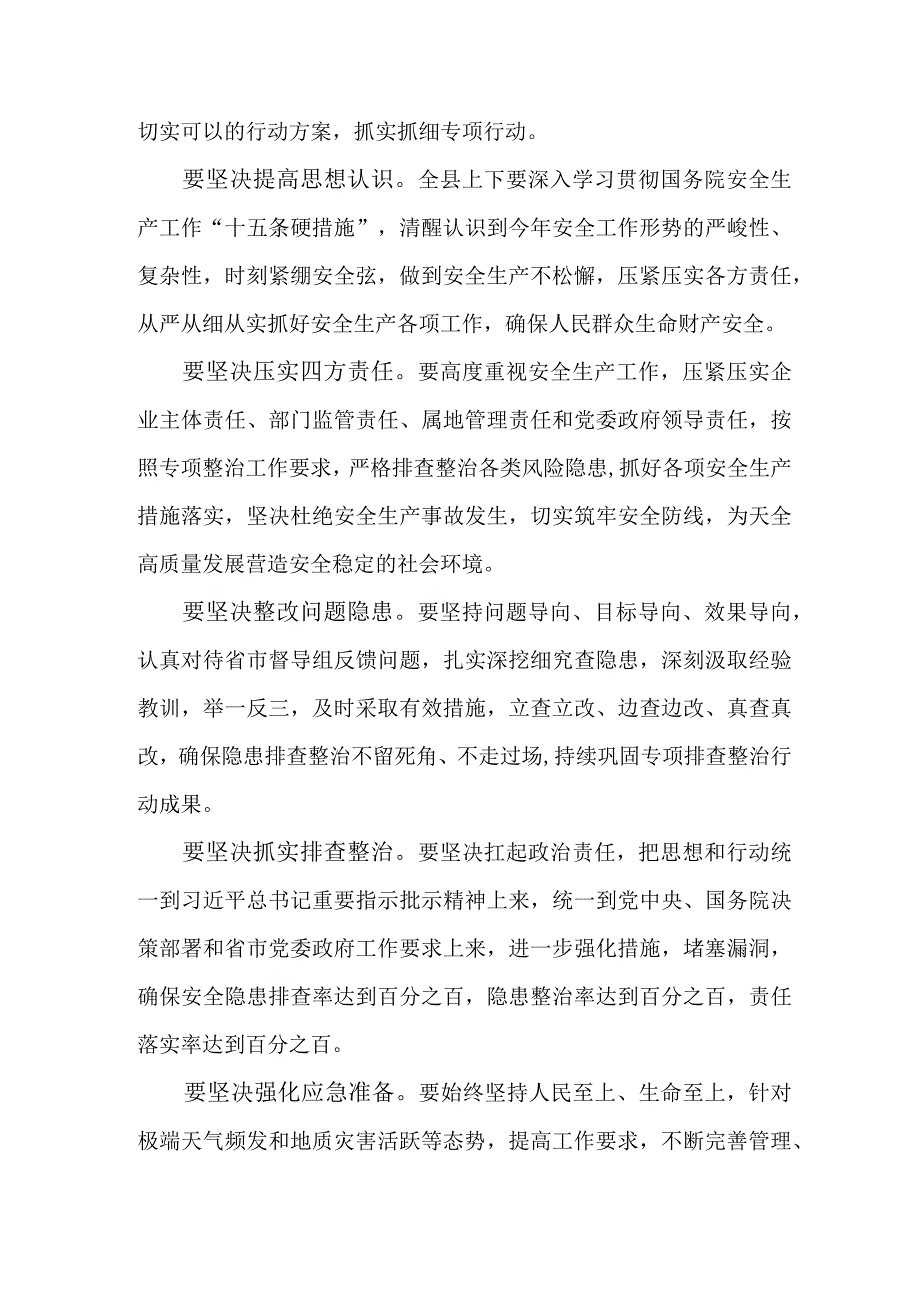 切实可以的行动方案，抓实抓细专项行动。

要坚决提高思想认识。全县上下要深入学习贯彻国务院安全生产工作“十五条硬措施”，清醒认识到今年安全工作形势的严峻性、复杂性，时刻紧绷安全弦，做到安全生产不松懈，压紧压实各方责任，从严从细从实抓好安全生产各项工作，确保人民群众生命财产安全。

要坚决压实四方责任。要高度重视安全生产工作，压紧压实企业主体责任、部门监管责任、属地管理责任和党委政府领导责任，按照专项整治工作要求，严格排查整治各类风险隐患,抓好各项安全生产措施落实，坚决杜绝安全生产事故发生，切实筑牢安全防线，为天全高质量发展营造安全稳定的社会环境。

要坚决整改问题隐患。要坚持问题导向、目标导向、效果导向，认真对待省市督导组反馈问题，扎实深挖细究查隐患，深刻汲取经验教训，举一反三，及时采取有效措施，立查立改、边查边改、真查真改，确保隐患排查整治不留死角、不走过场,持续巩固专项排查整治行动成果。

要坚决抓实排查整治。要坚决扛起政治责任，把思想和行动统一到习近平总书记重要指示批示精神上来，统一到党中央、国务院决策部署和省市党委政府工作要求上来，进一步强化措施，堵塞漏洞，确保安全隐患排查率达到百分之百，隐患整治率达到百分之百，责任落实率达到百分之百。

要坚决强化应急准备。要始终坚持人民至上、生命至上，针对极端天气频发和地质灾害活跃等态势，提高工作要求，不断完善管理、